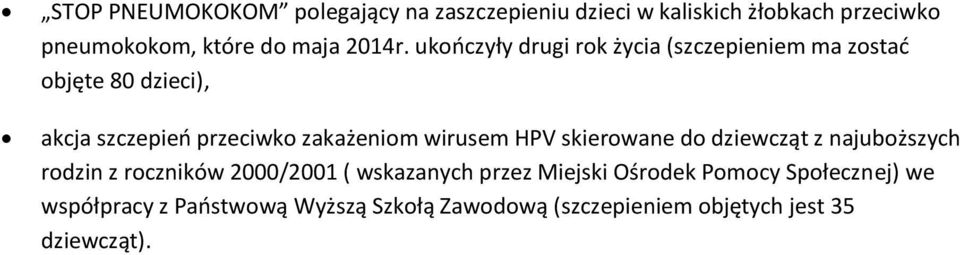 • „STOP PNEUMOKOKOM” polegający na zaszczepieniu dzieci w kaliskich żłobkach przeciwko pneumokokom, które do maja 2014r. ukończyły drugi rok życia (szczepieniem ma zostać objęte 80 dzieci),

• akcja szczepień przeciwko zakażeniom wirusem HPV skierowane do dziewcząt z najuboższych rodzin z roczników 2000/2001 ( wskazanych przez Miejski Ośrodek Pomocy Społecznej) we współpracy z Państwową Wyższą Szkołą Zawodową (szczepieniem objętych jest 35 dziewcząt).